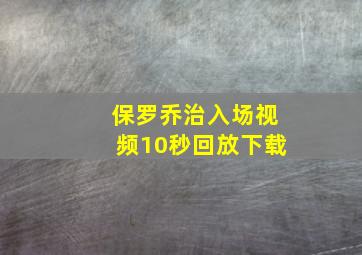 保罗乔治入场视频10秒回放下载